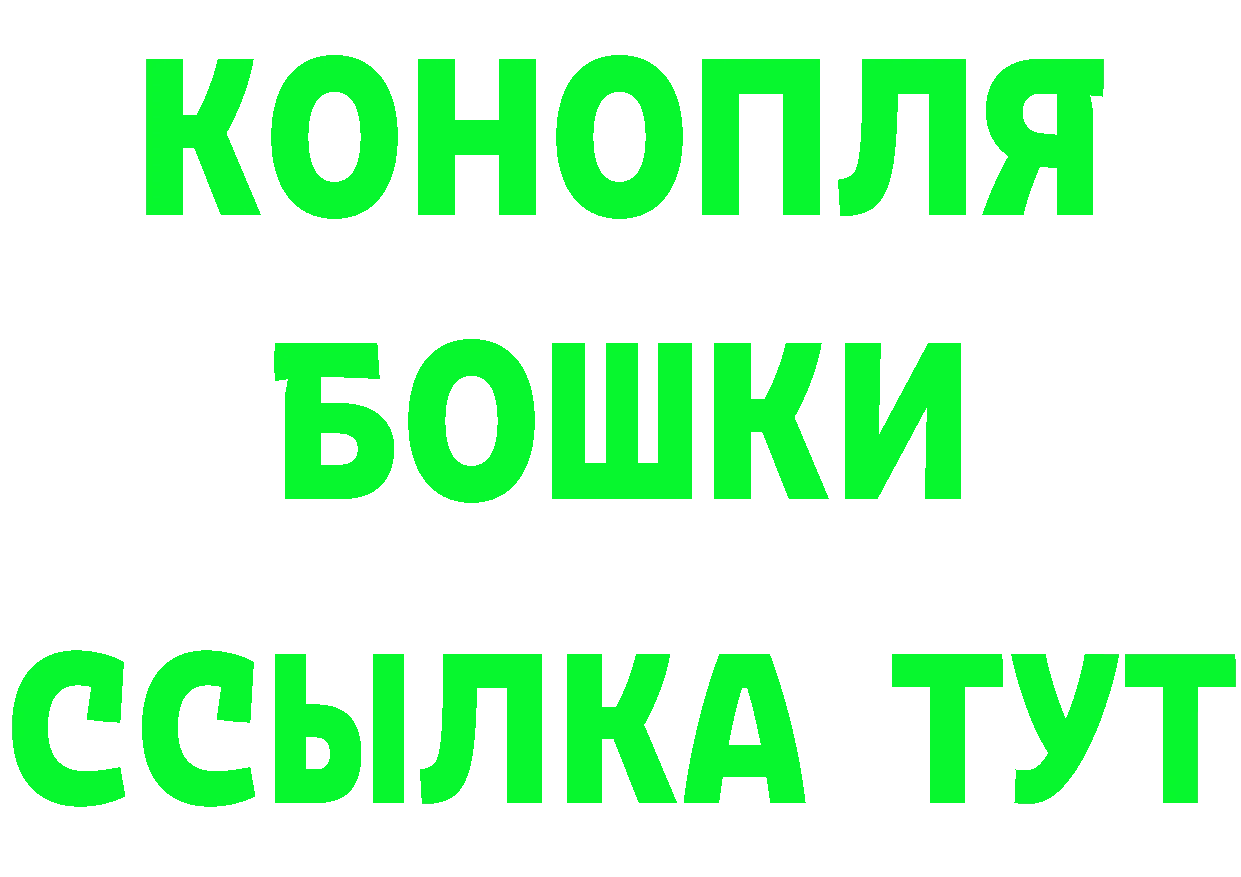 КОНОПЛЯ
БОШКИ
ССЫЛКА ТУТ